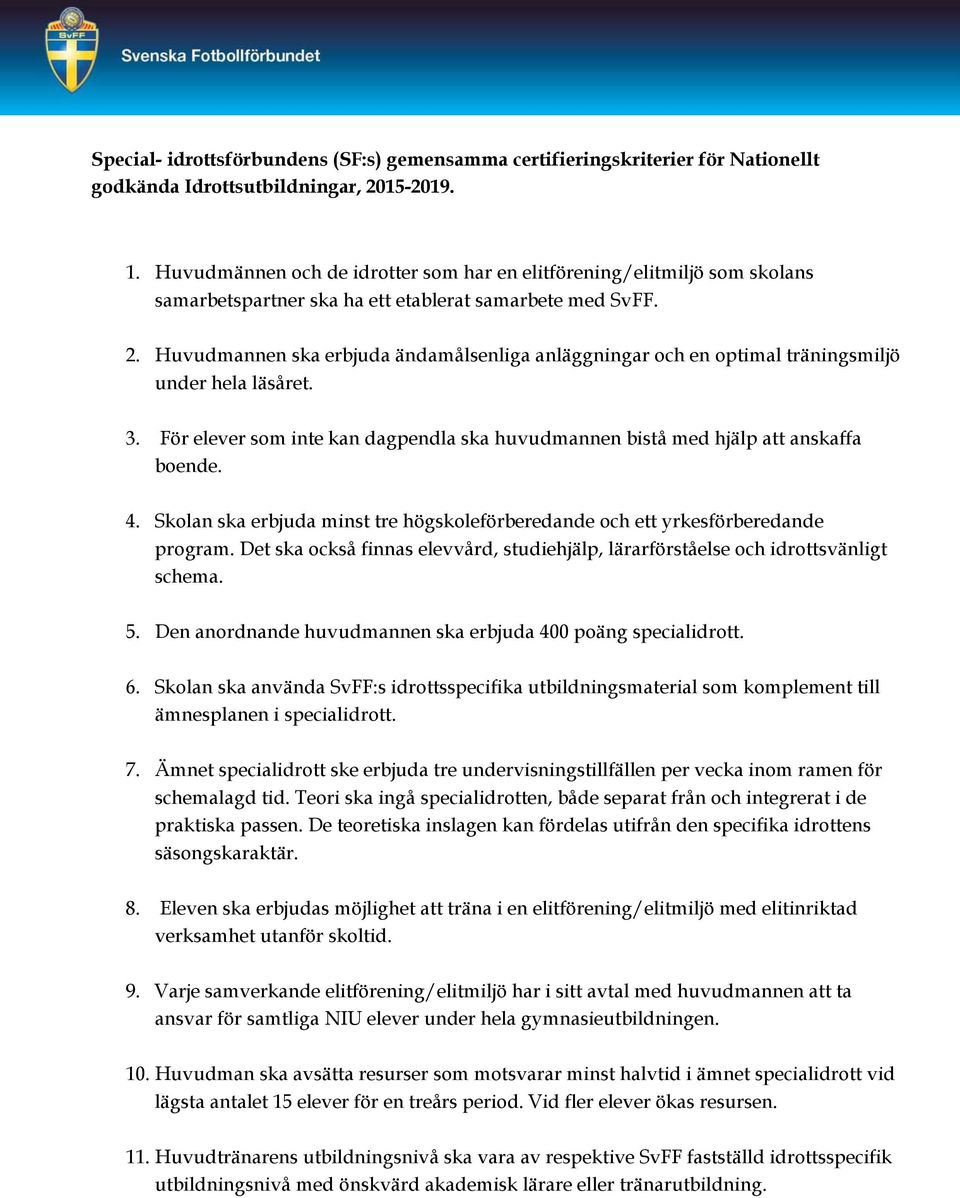 SvFF

Svenska Fotbollförbundet

Special- idrottsförbundens (SF:s) gemensamma certifieringskriterier för Nationellt godkända Idrottsutbildningar, 2015-2019.

1. Huvudmännen och de idrotter som har en elitförening/elitmiljö som skolans samarbetspartner ska ha ett etablerat samarbete med SvFF.

2. Huvudmannen ska erbjuda ändamålsenliga anläggningar och en optimal träningsmiljö under hela läsåret.

3. För elever som inte kan dagpendla ska huvudmannen bistå med hjälp att anskaffa boende.

4. Skolan ska erbjuda minst tre högskoleförberedande och ett yrkesförberedande program. Det ska också finnas elevvård, studiehjälp, lärarförståelse och idrottsvänligt schema.

5. Den anordnande huvudmannen ska erbjuda 400 poäng specialidrott.

6. Skolan ska använda SvFF:s idrottsspecifika utbildningsmaterial som komplement till ämnesplanen i specialidrott.

7. Ämnet specialidrott ske erbjuda tre undervisningstillfällen per vecka inom ramen för schemalagd tid. Teori ska ingå specialidrotten, både separat från och integrerat i de praktiska passen. De teoretiska inslagen kan fördelas utifrån den specifika idrottens säsongskaraktär.

8. Eleven ska erbjudas möjlighet att träna i en elitförening/elitmiljö med elitinriktad verksamhet utanför skoltid.

9. Varje samverkande elitförening/elitmiljö har i sitt avtal med huvudmannen att ta ansvar för samtliga NIU elever under hela gymnasieutbildningen.

10. Huvudman ska avsätta resurser som motsvarar minst halvtid i ämnet specialidrott vid lägsta antalet 15 elever för en treårs period. Vid fler elever ökas resursen.

11. Huvudtränarens utbildningsnivå ska vara av respektive SvFF fastställd idrottsspecifik utbildningsnivå med önskvärd akademisk lärare eller tränarutbildning.